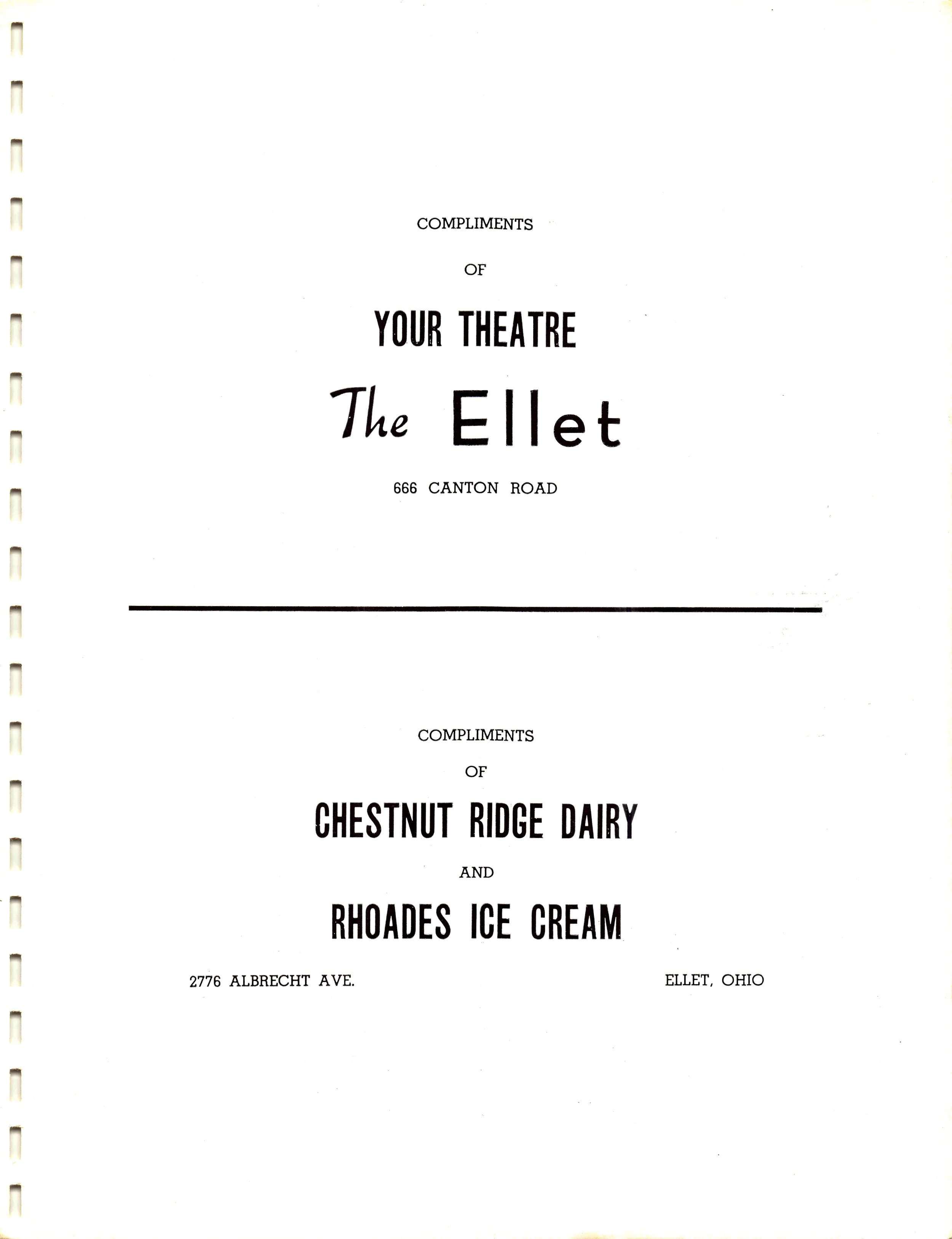 COMPLIMENTS

OF

YOUR THEATRE

The Ellet

666 CANTON ROAD

COMPLIMENTS

OF

CHESTNUT RIDGE DAIRY

AND

RHOADES ICE CREAM

2776 ALBRECHT AVE.  ELLET, OHIO